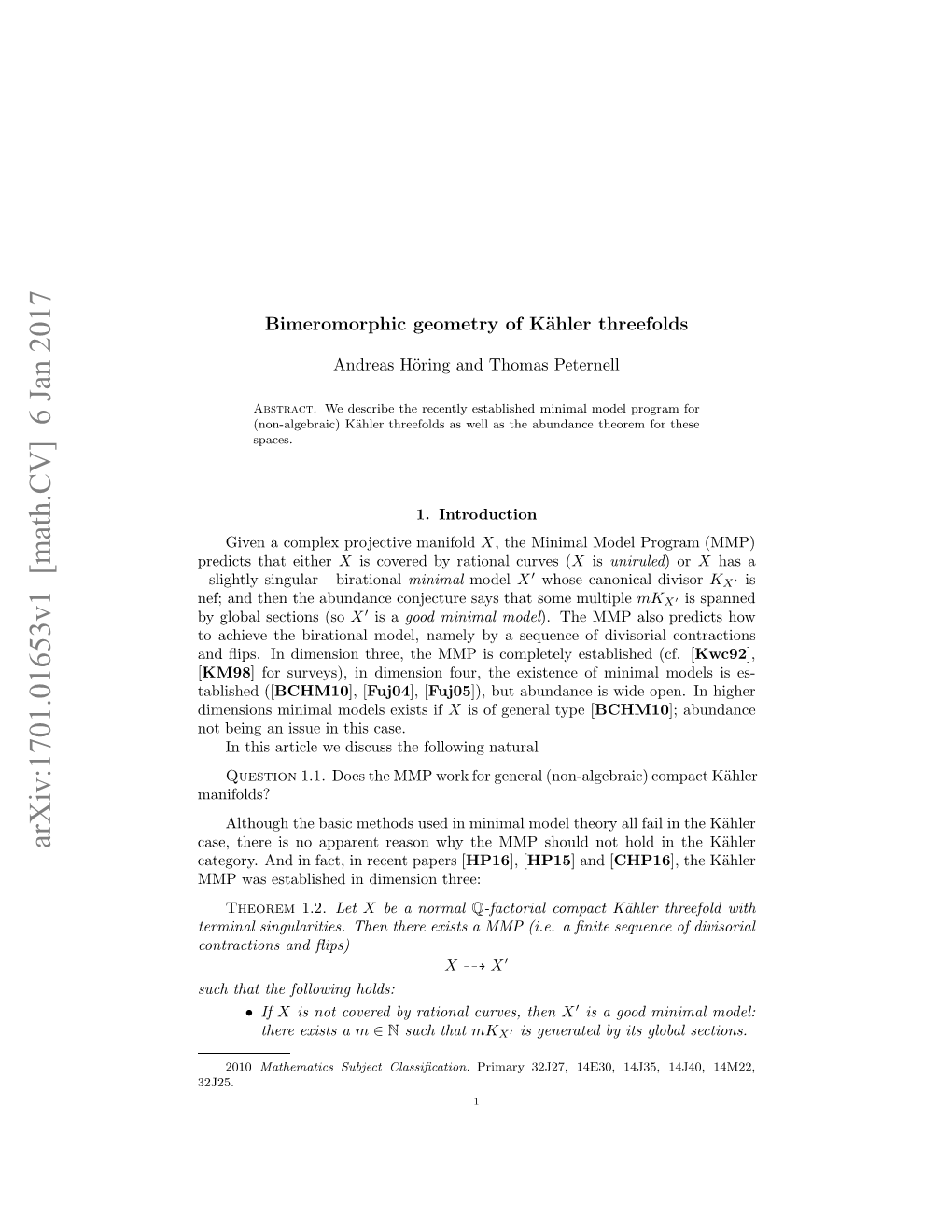 arXiv:1701.01653v1 [math.CV] 6 Jan 2017

Bimeromorphic geometry of Kähler threefolds

Andreas Höring and Thomas Peternell

Abstract. We describe the recently established minimal model program for (non-algebraic) Kähler threefolds as well as the abundance theorem for these spaces.

1. Introduction

Given a complex projective manifold $X$, the Minimal Model Program (MMP) predicts that either $X$ is covered by rational curves ($X$ is uniruled) or $X$ has a - slightly singular - birational minimal model $X'$ whose canonical divisor $K_{X'}$ is nef; and then the abundance conjecture says that some multiple $mK_{X'}$ is spanned by global sections (so $X'$ is a good minimal model). The MMP also predicts how to achieve the birational model, namely by a sequence of divisorial contractions and flips. In dimension three, the MMP is completely established (cf. [Kwc92], [KM98] for surveys), in dimension four, the existence of minimal models is established ([BCHM10], [Fuj04], [Fuj05]), but abundance is wide open. In higher dimensions minimal models exists if $X$ is of general type [BCHM10]; abundance not being an issue in this case.

In this article we discuss the following natural

Question 1.1. Does the MMP work for general (non-algebraic) compact Kähler manifolds?

Although the basic methods used in minimal model theory all fail in the Kähler case, there is no apparent reason why the MMP should not hold in the Kähler category. And in fact, in recent papers [HP16], [HP15] and [CHP16], the Kähler MMP was established in dimension three:

Theorem 1.2. Let $X$ be a normal $\mathbb{Q}$-factorial compact Kähler threefold with terminal singularities. Then there exists a MMP (i.e. a finite sequence of divisorial contractions and flips)

$X \dashrightarrow X'$

such that the following holds:

• If $X$ is not covered by rational curves, then $X'$ is a good minimal model: there exists a $m \in \mathbb{N}$ such that $mK_{X'}$ is generated by its global sections.

2010 Mathematics Subject Classification. Primary 32J27, 14E30, 14J35, 14J40, 14M22, 32J25.

1